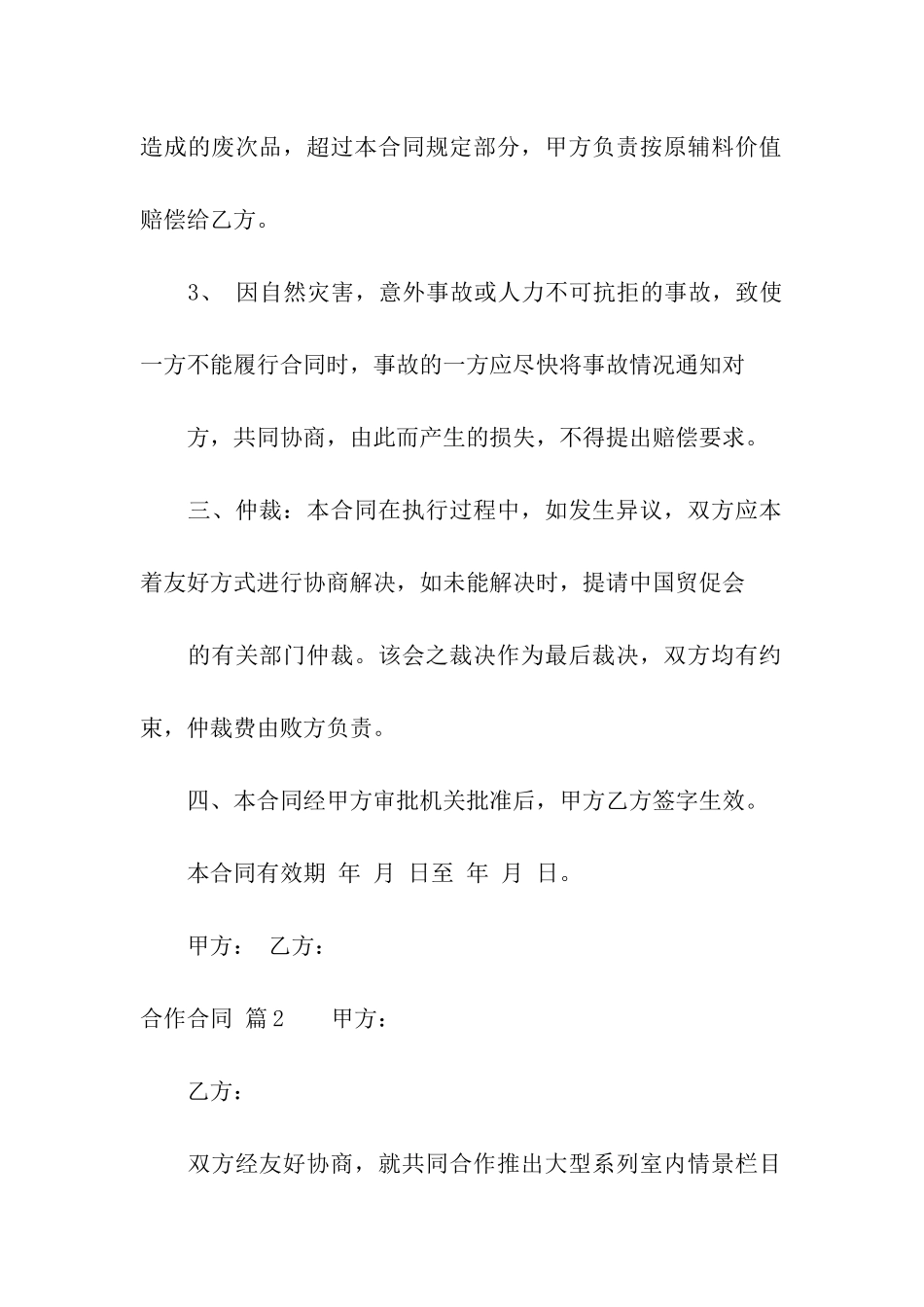 造成的废次品，超过本合同规定部分，甲方负责按原辅料价值赔偿给乙方。

3、 因自然灾害，意外事故或人力不可抗拒的事故，致使一方不能履行合同时，事故的一方应尽快将事故情况通知对

方，共同协商，由此而产生的损失，不得提出赔偿要求。

三、仲裁：本合同在执行过程中，如发生异议，双方应本着友好方式进行协商解决，如未能解决时，提请中国贸促会

的有关部门仲裁。该会之裁决作为最后裁决，双方均有约束，仲裁费由败方负责。

四、本合同经甲方审批机关批准后，甲方乙方签字生效。

本合同有效期 年 月 日至 年 月 日。

甲方： 乙方：

合作合同 篇2 甲方：

乙方：

双方经友好协商，就共同合作推出大型系列室内情景栏目